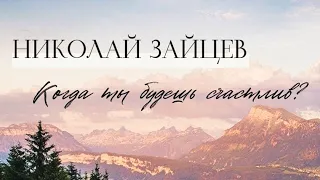 НИКОЛАЙ ЗАЙЦЕВ

Когда ты будешь счастлив?